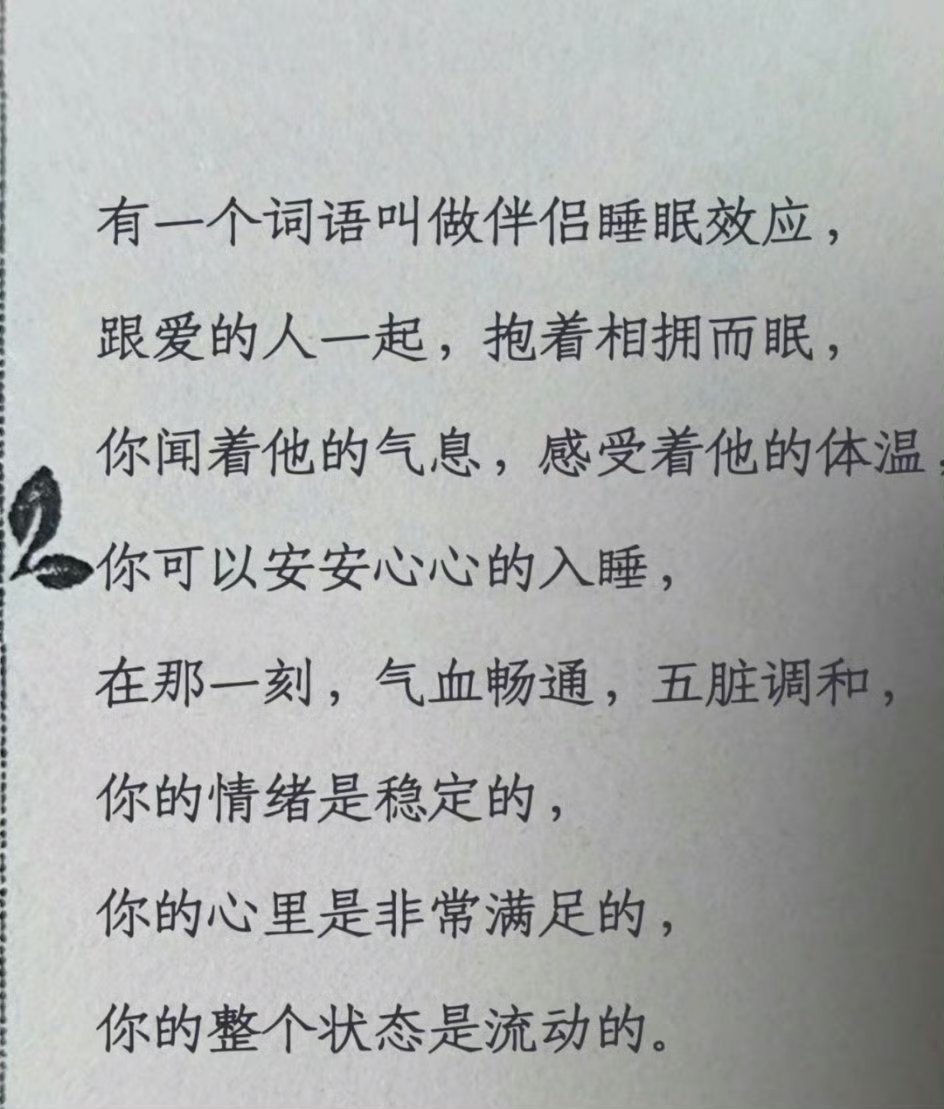 有一个词语叫做伴侣睡眠效应，

跟爱的人一起，抱着相拥而眠，

你闻着他的气息，感受着他的体温，

你可以安安心心的入睡，

在那一刻，气血畅通，五脏调和，

你的情绪是稳定的，

你的心里是非常满足的，

你的整个状态是流动的。